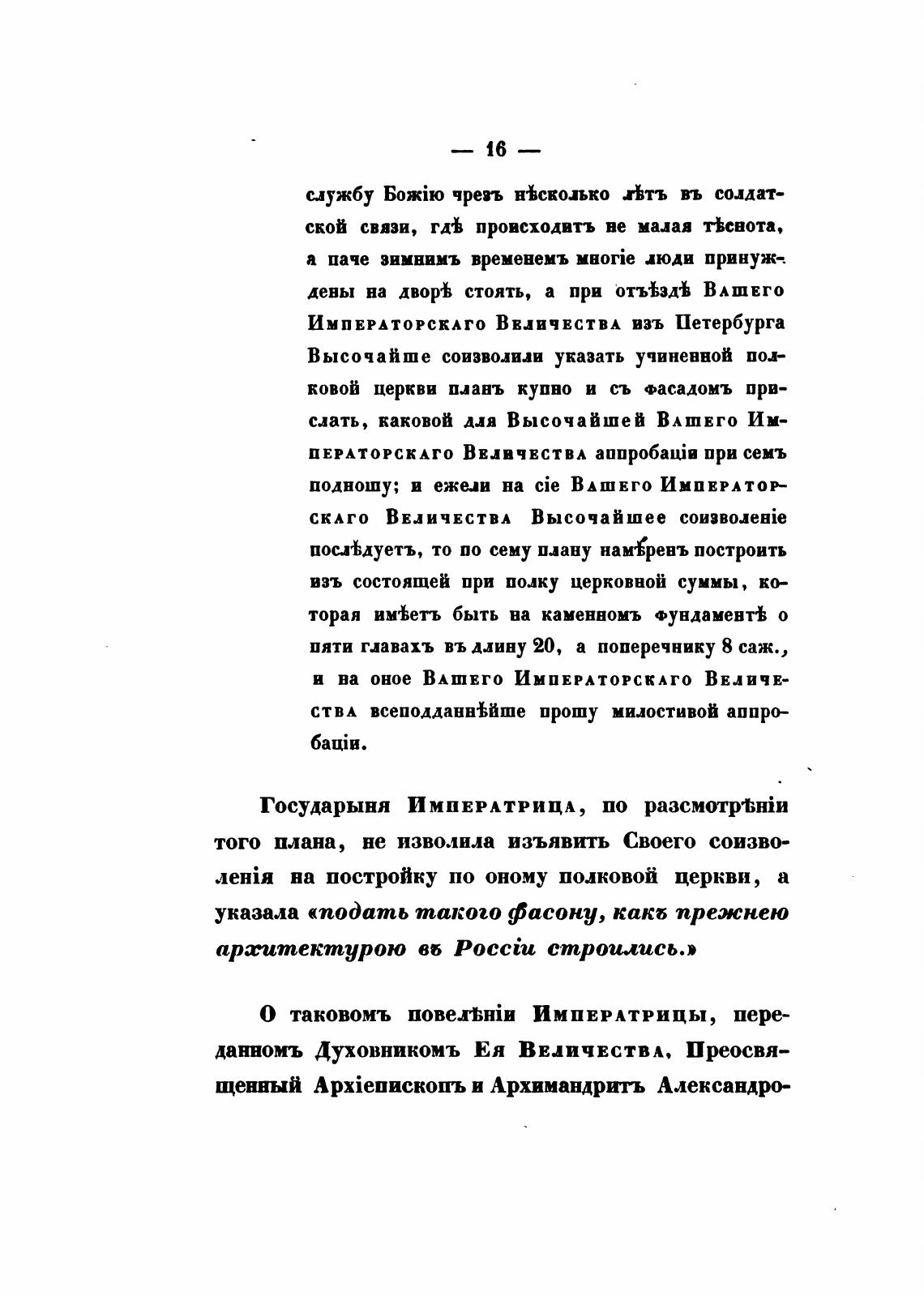 — 16 —

службу Божію чрезъ нѣсколько лѣтъ въ солдатской связи, гдѣ происходитъ не малая тѣснота, а паче зимнимъ временемъ многіе люди принуждены на дворѣ стоять, а при отъѣздѣ Вашего Императорскаго Величества изъ Петербурга Высочайше соизволили указать учиненной полковой церкви планъ купно и съ фасадомъ прислать, каковой для Высочайшей Вашего Императорскаго Величества аппробаціи при семъ подношу; и ежели на сіе Вашего Императорскаго Величества Высочайшее соизволеніе послѣдуетъ, то по сему плану намѣренъ построить изъ состоящей при полку церковной суммы, которая имѣетъ быть на каменномъ фундаментѣ о пяти главахъ въ длину 20, а поперечнику 8 саж., и на оное Вашего Императорскаго Величества всеподданнѣйше прошу милостивой аппробаціи.

Государыня Императрица, по разсмотрѣніи того плана, не изволила изъявить Своего соизволенія на постройку по оному полковой церкви, а указала «подать такого фасону, какъ прежнею архитектурою въ Россіи строились.»

О таковомъ повелѣніи Императрицы, переданномъ Духовникомъ Ея Величества, Преосвященный Архіепископъ и Архимандритъ Александро-